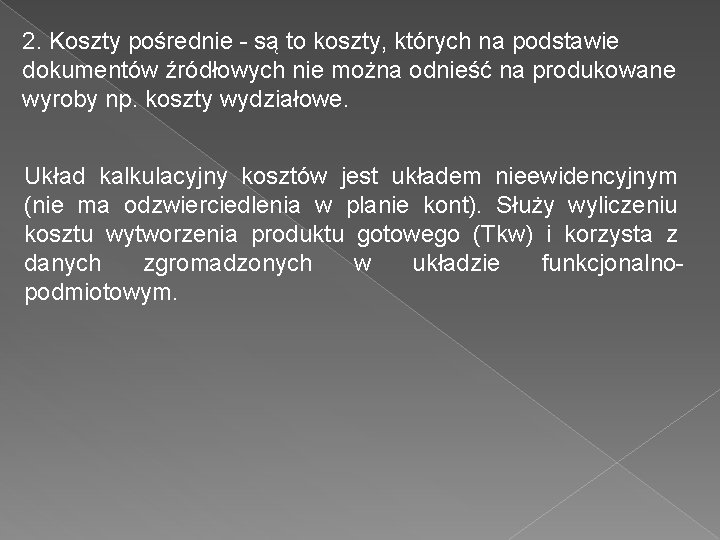 2. Koszty pośrednie - są to koszty, których na podstawie dokumentów źródłowych nie można odnieść na produkowane wyroby np. koszty wydziałowe.

Układ kalkulacyjny kosztów jest układem nieewidencyjnym (nie ma odzwierciedlenia w planie kont). Służy wyliczeniu kosztu wytworzenia produktu gotowego (Tkw) i korzysta z danych zgromadzonych w układzie funkcjonalno-podmiotowym.